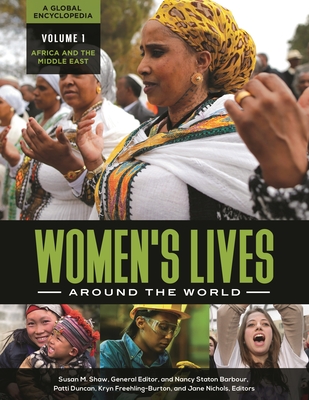 A GLOBAL ENCYCLOPEDIA

VOLUME 1

AFRICA AND THE MIDDLE EAST

WOMEN'S LIVES

AROUND THE WORLD

Susan M. Shaw, General Editor, and Nancy Staton Barbour, Patti Duncan, Kryn Freehling-Burton, and Jane Nichols, Editors